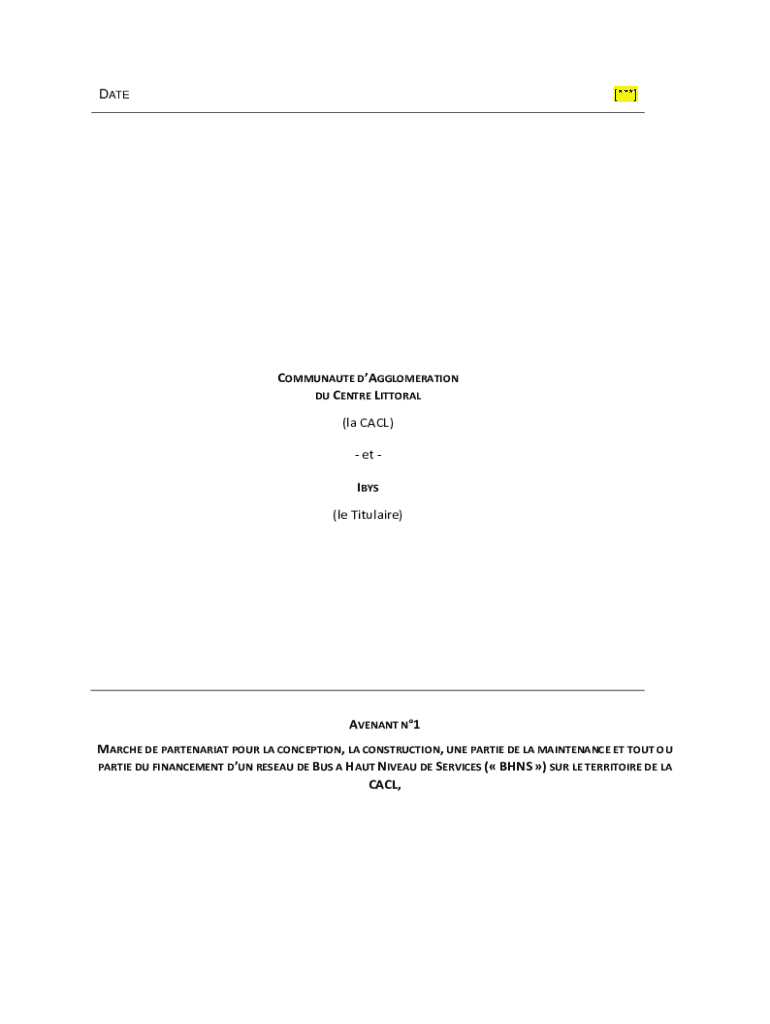 DATE [**]

COMMUNAUTE D'AGGLOMERATION DU CENTRE LITTORAL

(la CACL)

- et -

IBYS

(le Titulaire)

AVENANT N°1

MARCHE DE PARTENARIAT POUR LA CONCEPTION, LA CONSTRUCTION, UNE PARTIE DE LA MAINTENANCE ET TOUT OU PARTIE DU FINANCEMENT D'UN RESEAU DE BUS A HAUT NIVEAU DE SERVICES (« BHNS ») SUR LE TERRITOIRE DE LA CACL,